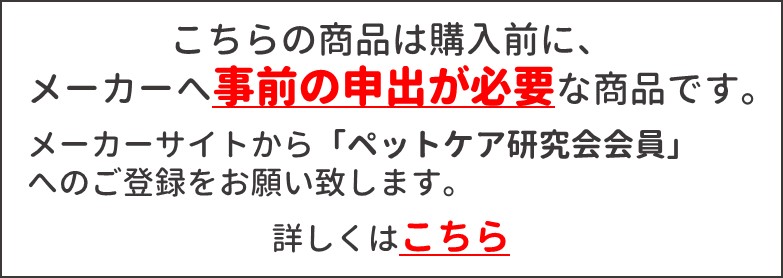 こちらの商品は購入前に、
メーカーへ事前の申出が必要な商品です。

メーカーサイトから「ペットケア研究会会員」へのご登録をお願い致します。

詳しくはこちら